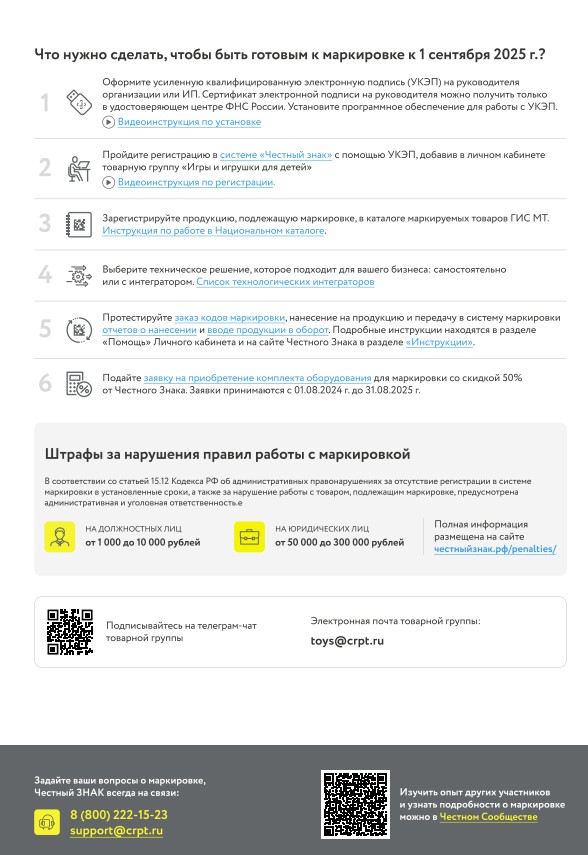 Что нужно сделать, чтобы быть готовым к маркировке к 1 сентября 2025 г.?

1 Оформите усиленную квалифицированную электронную подпись (УКЭП) на руководителя организации или ИП. Сертификат электронной подписи на руководителя можно получить только в удостоверяющем центре ФНС России. Установите программное обеспечение для работы с УКЭП.
Видеоинструкция по установке

2 Пройдите регистрацию в системе «Честный знак» с помощью УКЭП, добавив в личном кабинете товарную группу «Игры и игрушки для детей»
Видеоинструкция по регистрации.

3 Зарегистрируйте продукцию, подлежащую маркировке, в каталоге маркируемых товаров ГИС МТ. Инструкция по работе в Национальном каталоге.

4 Выберите техническое решение, которое подходит для вашего бизнеса: самостоятельно или с интегратором. Список технологических интеграторов

5 Протестируйте заказ кодов маркировки, нанесение на продукцию и передачу в систему маркировки отчетов о нанесении и вводе продукции в оборот. Подробные инструкции находятся в разделе «Помощь» Личного кабинета и на сайте Честного Знака в разделе «Инструкции».

6 Подайте заявку на приобретение комплекта оборудования для маркировки со скидкой 50% от Честного Знака. Заявки принимаются с 01.08.2024 г. до 31.08.2025 г.

Штрафы за нарушения правил работы с маркировкой

В соответствии со статьей 15.12 Кодекса РФ об административных правонарушениях за отсутствие регистрации в системе маркировки в установленные сроки, а также за нарушение работы с товаром, подлежащим маркировке, предусмотрена административная и уголовная ответственность.е

НА ДОЛЖНОСТНЫХ ЛИЦ
от 1 000 до 10 000 рублей

НА ЮРИДИЧЕСКИХ ЛИЦ
от 50 000 до 300 000 рублей

Полная информация размещена на сайте
честныйзнак.рф/penalties/

Подписывайтесь на телеграм-чат товарной группы

Электронная почта товарной группы:
toys@crpt.ru

Задайте ваши вопросы о маркировке, Честный ЗНАК всегда на связи:
8 (800) 222-15-23
support@crpt.ru

Изучить опыт других участников и узнать подробности о маркировке можно в Честном Сообществе